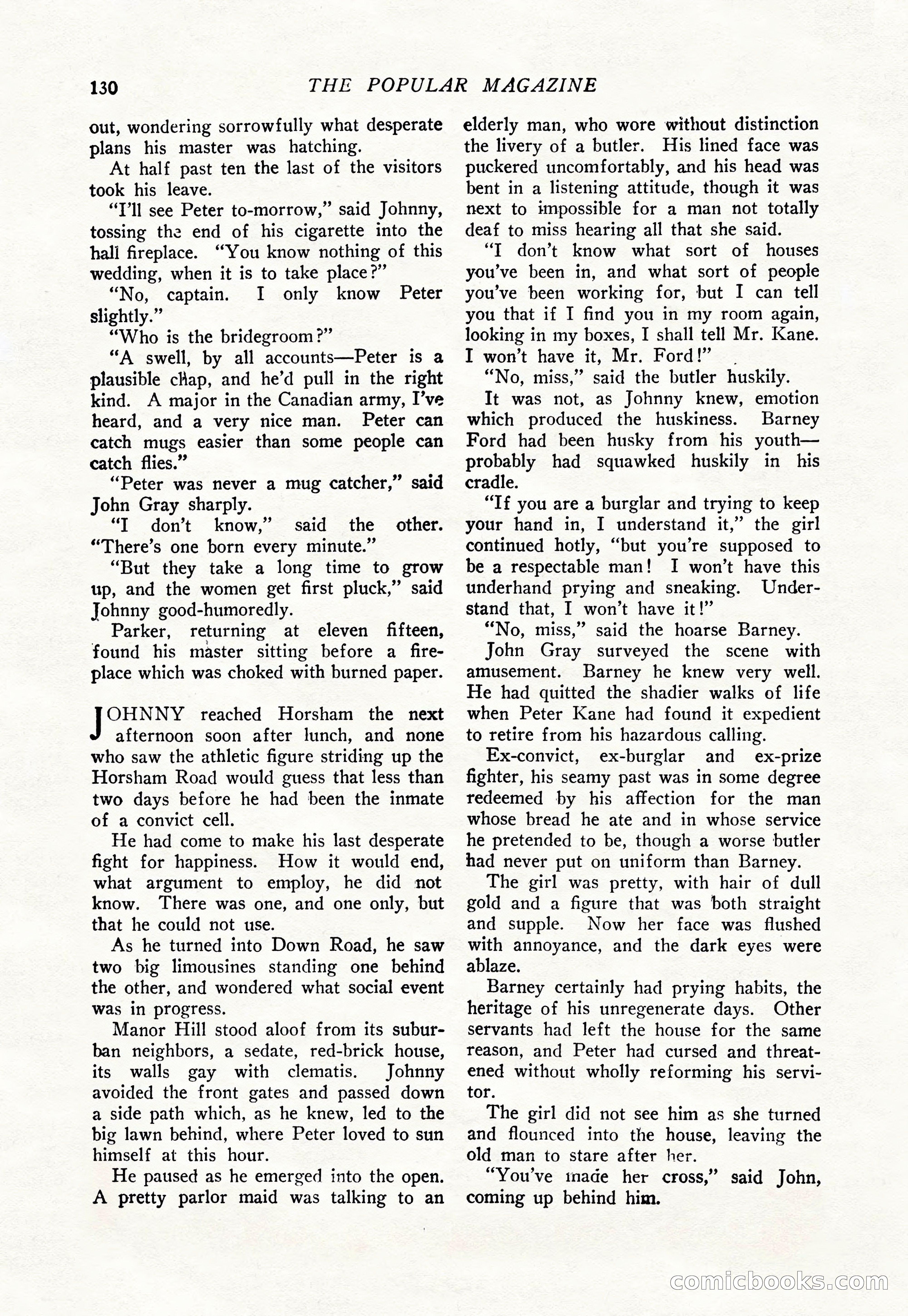 130 THE POPULAR MAGAZINE

out, wondering sorrowfully what desperate plans his master was hatching.

At half past ten the last of the visitors took his leave.

"I'll see Peter to-morrow," said Johnny, tossing the end of his cigarette into the hall fireplace. "You know nothing of this wedding, when it is to take place?"

"No, captain. I only know Peter slightly."

"Who is the bridegroom?"

"A swell, by all accounts—Peter is a plausible chap, and he'd pull in the right kind. A major in the Canadian army, I've heard, and a very nice man. Peter can catch mugs easier than some people can catch flies."

"Peter was never a mug catcher," said John Gray sharply.

"I don't know," said the other. "There's one born every minute."

"But they take a long time to grow up, and the women get first pluck," said Johnny good-humoredly.

Parker, returning at eleven fifteen, found his master sitting before a fireplace which was choked with burned paper.

JOHNNY reached Horsham the next afternoon soon after lunch, and none who saw the athletic figure striding up the Horsham Road would guess that less than two days before he had been the inmate of a convict cell.

He had come to make his last desperate fight for happiness. How it would end, what argument to employ, he did not know. There was one, and one only, but that he could not use.

As he turned into Down Road, he saw two big limousines standing one behind the other, and wondered what social event was in progress.

Manor Hill stood aloof from its suburban neighbors, a sedate, red-brick house, its walls gay with clematis. Johnny avoided the front gates and passed down a side path which, as he knew, led to the big lawn behind, where Peter loved to sun himself at this hour.

He paused as he emerged into the open. A pretty parlor maid was talking to an elderly man, who wore without distinction the livery of a butler. His lined face was puckered uncomfortably, and his head was bent in a listening attitude, though it was next to impossible for a man not totally deaf to miss hearing all that she said.

"I don't know what sort of houses you've been in, and what sort of people you've been working for, but I can tell you that if I find you in my room again, looking in my boxes, I shall tell Mr. Kane. I won't have it, Mr. Ford!"

"No, miss," said the butler huskily.

It was not, as Johnny knew, emotion which produced the huskiness. Barney Ford had been husky from his youth—probably had squawked huskily in his cradle.

"If you are a burglar and trying to keep your hand in, I understand it," the girl continued hotly, "but you're supposed to be a respectable man! I won't have this underhand prying and sneaking. Understand that, I won't have it!"

"No, miss," said the hoarse Barney.

John Gray surveyed the scene with amusement. Barney he knew very well. He had quitted the shadier walks of life when Peter Kane had found it expedient to retire from his hazardous calling.

Ex-convict, ex-burglar and ex-prize fighter, his seamy past was in some degree redeemed by his affection for the man whose bread he ate and in whose service he pretended to be, though a worse butler had never put on uniform than Barney.

The girl was pretty, with hair of dull gold and a figure that was both straight and supple. Now her face was flushed with annoyance, and the dark eyes were ablaze.

Barney certainly had prying habits, the heritage of his unregenerate days. Other servants had left the house for the same reason, and Peter had cursed and threatened without wholly reforming his servitor.

The girl did not see him as she turned and flounced into the house, leaving the old man to stare after her.

"You've made her cross," said John, coming up behind him.

comicbooks.com